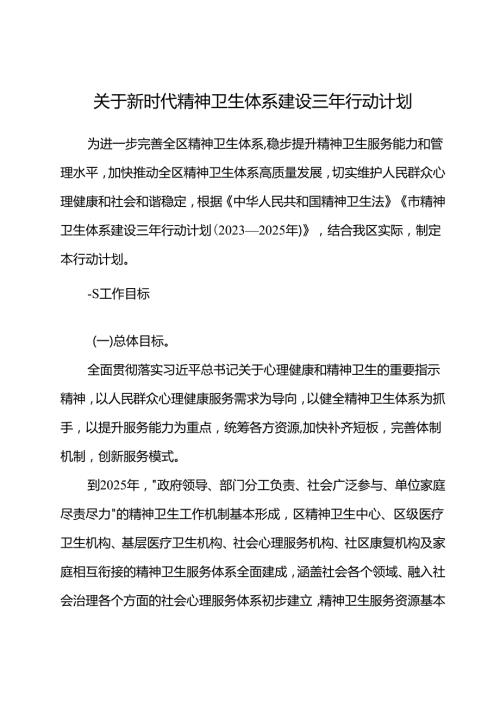 关于新时代精神卫生体系建设三年行动计划

为进一步完善全区精神卫生体系,稳步提升精神卫生服务能力和管理水平，加快推动全区精神卫生体系高质量发展，切实维护人民群众心理健康和社会和谐稳定，根据《中华人民共和国精神卫生法》《市精神卫生体系建设三年行动计划(2023—2025年)》，结合我区实际，制定本行动计划。

-S工作目标

(一)总体目标。

全面贯彻落实习近平总书记关于心理健康和精神卫生的重要指示精神，以人民群众心理健康服务需求为导向，以健全精神卫生体系为抓手，以提升服务能力为重点，统筹各方资源,加快补齐短板，完善体制机制，创新服务模式。

到2025年，"政府领导、部门分工负责、社会广泛参与、单位家庭尽责尽力"的精神卫生工作机制基本形成，区精神卫生中心、区级医疗卫生机构、基层医疗卫生机构、社会心理服务机构、社区康复机构及家庭相互衔接的精神卫生服务体系全面建成，涵盖社会各个领域、融入社会治理各个方面的社会心理服务体系初步建立,精神卫生服务资源基本